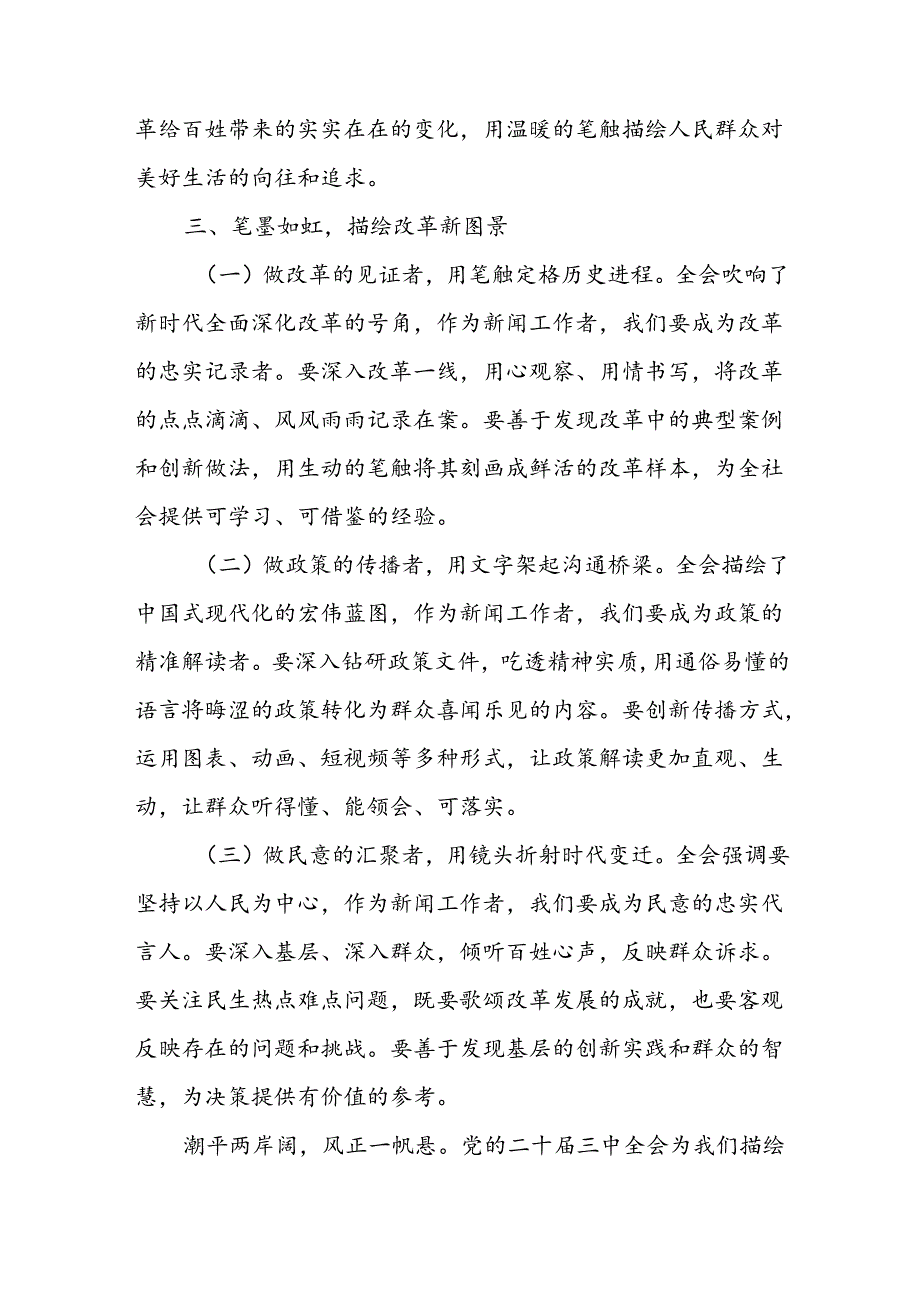 革给百姓带来的实实在在的变化，用温暖的笔触描绘人民群众对美好生活的向往和追求。

三、笔墨如虹，描绘改革新图景

（一）做改革的见证者，用笔触定格历史进程。全会吹响了新时代全面深化改革的号角，作为新闻工作者，我们要成为改革的忠实记录者。要深入改革一线，用心观察、用情书写，将改革的点点滴滴、风风雨雨记录在案。要善于发现改革中的典型案例和创新做法，用生动的笔触将其刻画成鲜活的改革样本，为全社会提供可学习、可借鉴的经验。

（二）做政策的传播者，用文字架起沟通桥梁。全会描绘了中国式现代化的宏伟蓝图，作为新闻工作者，我们要成为政策的精准解读者。要深入钻研政策文件，吃透精神实质，用通俗易懂的语言将晦涩的政策转化为群众喜闻乐见的内容。要创新传播方式，运用图表、动画、短视频等多种形式，让政策解读更加直观、生动，让群众听得懂、能领会、可落实。

（三）做民意的汇聚者，用镜头折射时代变迁。全会强调要坚持以人民为中心，作为新闻工作者，我们要成为民意的忠实代言人。要深入基层、深入群众，倾听百姓心声，反映群众诉求。要关注民生热点难点问题，既要歌颂改革发展的成就，也要客观反映存在的问题和挑战。要善于发现基层的创新实践和群众的智慧，为决策提供有价值的参考。

潮平两岸阔，风正一帆悬。党的二十届三中全会为我们描绘